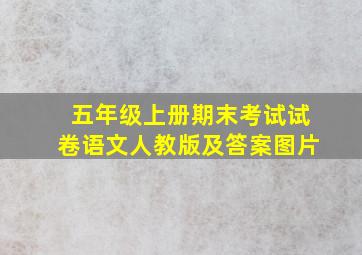 五年级上册期末考试试卷语文人教版及答案图片